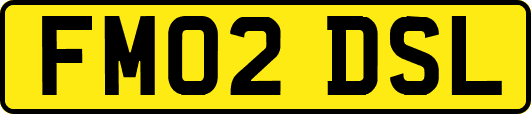 FM02 DSL